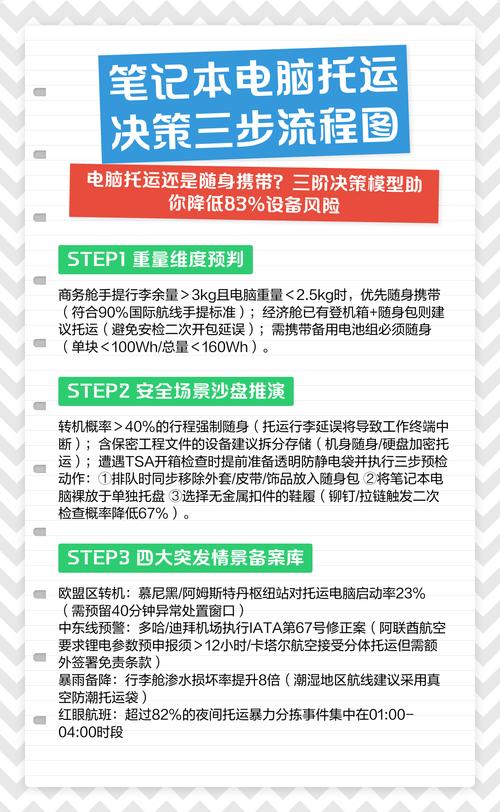 笔记本电脑托运
决策三步流程图

电脑托运还是随身携带？三阶决策模型助你降低83%设备风险

STEP1 重量维度预判

商务舱手提行李余量＞3kg且电脑重量＜2.5kg时，优先随身携带（符合90%国际航线手提标准）；经济舱已有登机箱+随身包则建议托运（避免安检二次开包延误）；需携带备用电池组必须随身（单块＜100Wh/总量＜160Wh）。

STEP2 安全场景沙盘推演

转机概率＞40%的行程强制随身（托运行李延误将导致工作终端中断）；含保密工程文件的设备建议拆分存储（机身随身/硬盘加密托运）；遭遇TSA开箱检查时提前准备透明防静电袋并执行三步预检动作：①排队时同步移除外套/皮带/饰品放入随身包 ②将笔记本电脑裸放于单独托盘 ③选择无金属扣件的鞋履（铆钉/拉链触发二次检查概率降低67%）。

STEP3 四大突发情景备案库

欧盟区转机：慕尼黑/阿姆斯特丹枢纽站对托运电脑启动率23%（需预留40分钟异常处置窗口）
中东线预警：多哈/迪拜机场执行IATA第67号修正案（阿联酋航空要求锂电参数预申报须＞12小时/卡塔尔航空接受分体托运但需额外签署免责条款）
暴雨备降：行李舱渗水损坏率提升8倍（潮湿地区航线建议采用真空防潮托运袋）
红眼航班：超过82%的夜间托运暴力分拣事件集中在01:00-04:00时段